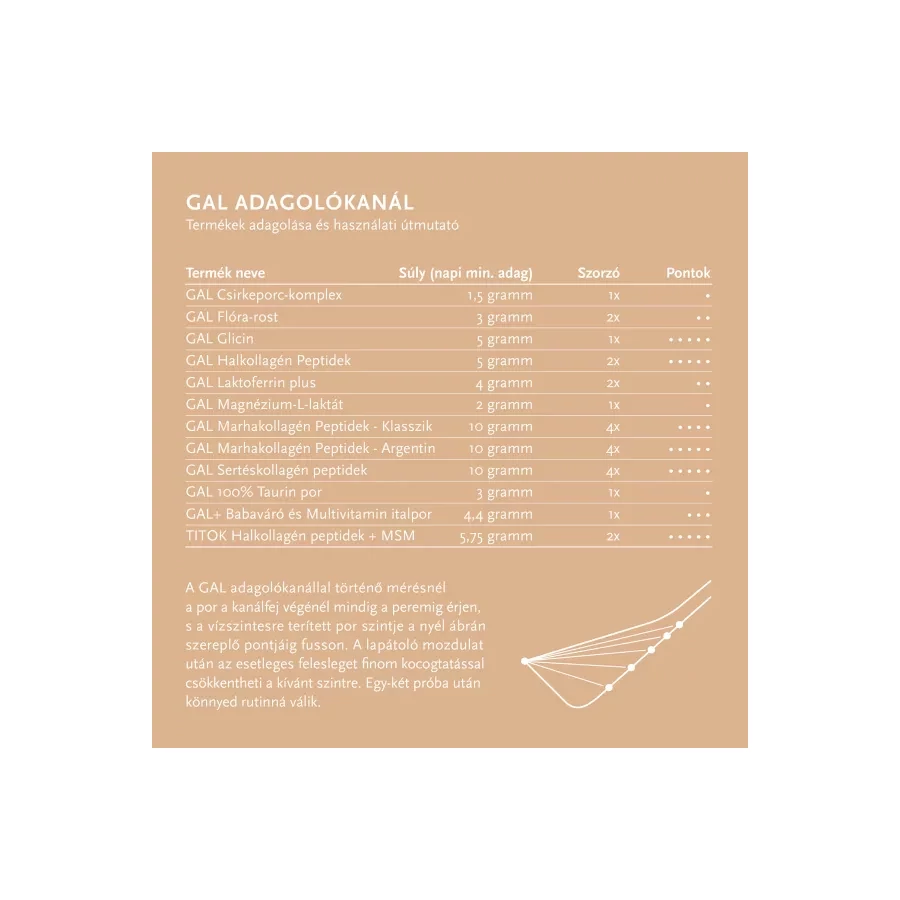 GAL ADAGOLÓKANÁL
Termékek adagolása és használati útmutató

| Termék neve | Súly (napi min. adag) | Szorzó | Pontok |
|---|---|---|---|
| GAL Csirkeporc-komplex | 1,5 gramm | 1x | • |
| GAL Flóra-rost | 3 gramm | 2x | • • |
| GAL Glicin | 5 gramm | 1x | • • • • • |
| GAL Halkollagén Peptidek | 5 gramm | 2x | • • • • • |
| GAL Laktoferrin plus | 4 gramm | 2x | • • |
| GAL Magnézium-L-laktát | 2 gramm | 1x | • |
| GAL Marhakollagén Peptidek - Klasszik | 10 gramm | 4x | • • • • |
| GAL Marhakollagén Peptidek - Argentin | 10 gramm | 4x | • • • • • |
| GAL Sertéskollagén peptidek | 10 gramm | 4x | • • • • • |
| GAL 100% Taurin por | 3 gramm | 1x | • |
| GAL+ Babaváró és Multivitamin italpor | 4,4 gramm | 1x | • • • |
| TITOK Halkollagén peptidek + MSM | 5,75 gramm | 2x | • • • • • |

A GAL adagolókanállal történő mérésnél a por a kanálfej végénél mindig a peremig érjen, s a vízszintesre terített por szintje a nyél ábrán szereplő pontjáig fusson. A lapátoló mozdulat után az esetleges felesleget finom kocogtatással csökkentheti a kívánt szintre. Egy-két próba után könnyed rutinná válik.